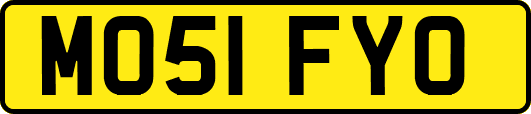 MO51 FYO